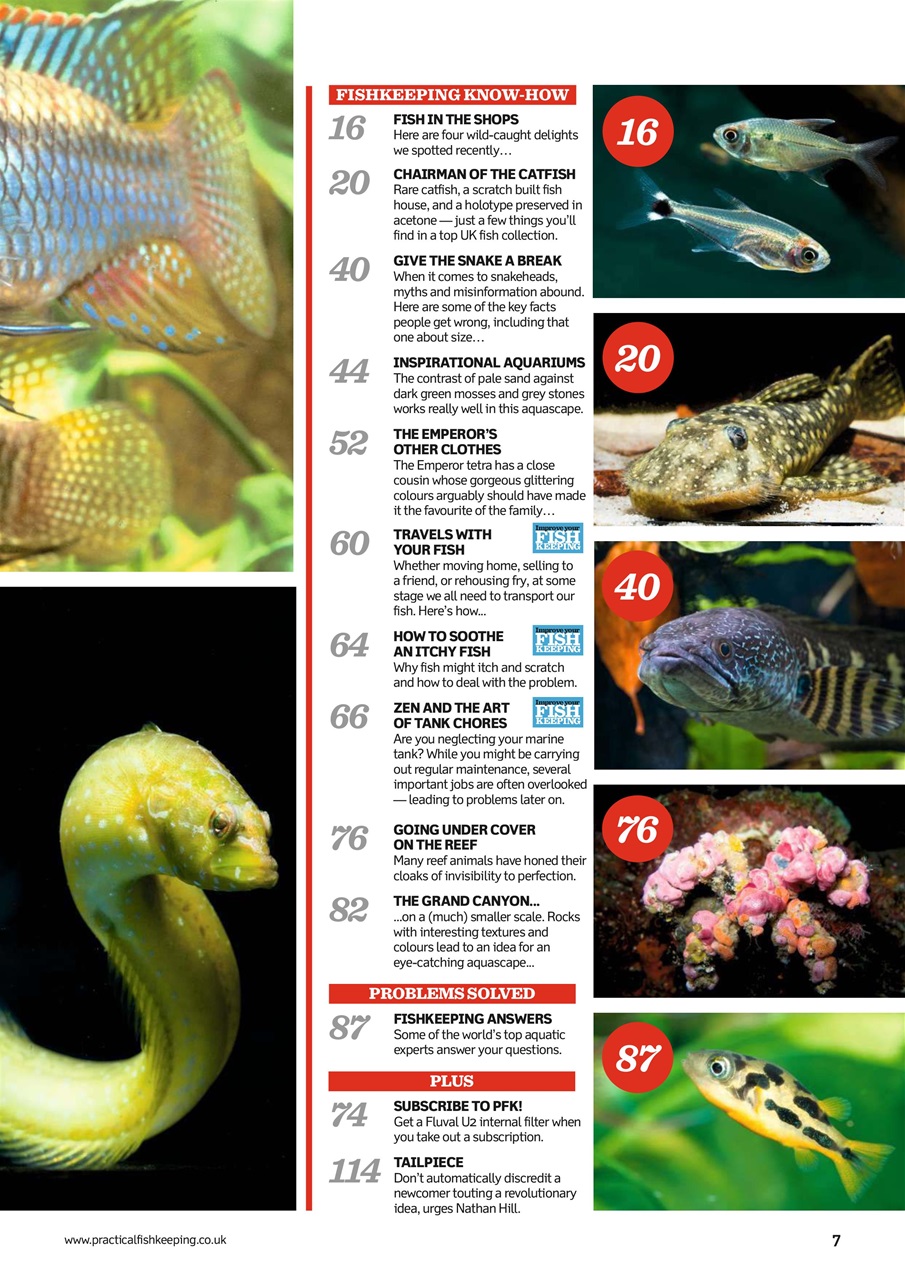 FISHKEEPING KNOW-HOW

16 FISH IN THE SHOPS
Here are four wild-caught delights we spotted recently…

20 CHAIRMAN OF THE CATFISH
Rare catfish, a scratch built fish house, and a holotype preserved in acetone — just a few things you'll find in a top UK fish collection.

40 GIVE THE SNAKE A BREAK
When it comes to snakeheads, myths and misinformation abound. Here are some of the key facts people get wrong, including that one about size…

44 INSPIRATIONAL AQUARIUMS
The contrast of pale sand against dark green mosses and grey stones works really well in this aquascape.

52 THE EMPEROR'S OTHER CLOTHES
The Emperor tetra has a close cousin whose gorgeous glittering colours arguably should have made it the favourite of the family…

60 TRAVELS WITH YOUR FISH
Improve your FISH KEEPING
Whether moving home, selling to a friend, or rehousing fry, at some stage we all need to transport our fish. Here's how...

64 HOW TO SOOTHE AN ITCHY FISH
Improve your FISH KEEPING
Why fish might itch and scratch and how to deal with the problem.

66 ZEN AND THE ART OF TANK CHORES
Improve your FISH KEEPING
Are you neglecting your marine tank? While you might be carrying out regular maintenance, several important jobs are often overlooked — leading to problems later on.

76 GOING UNDER COVER ON THE REEF
Many reef animals have honed their cloaks of invisibility to perfection.

82 THE GRAND CANYON...
...on a (much) smaller scale. Rocks with interesting textures and colours lead to an idea for an eye-catching aquascape...

PROBLEMS SOLVED

87 FISHKEEPING ANSWERS
Some of the world's top aquatic experts answer your questions.

PLUS

74 SUBSCRIBE TO PFK!
Get a Fluval U2 internal filter when you take out a subscription.

114 TAILPIECE
Don't automatically discredit a newcomer touting a revolutionary idea, urges Nathan Hill.

16

20

40

76

87

www.practicalfishkeeping.co.uk 7